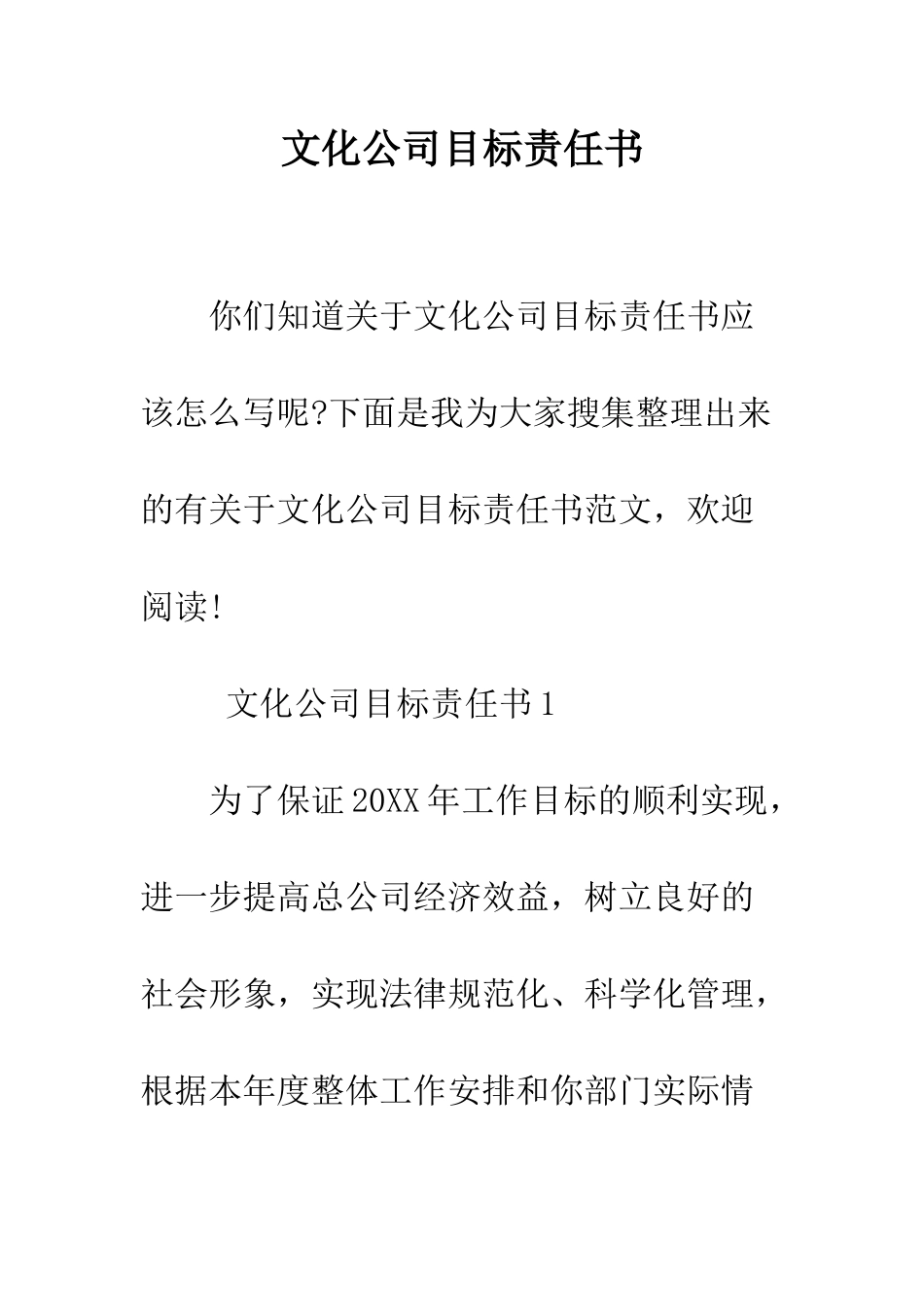 文化公司目标责任书

你们知道关于文化公司目标责任书应该怎么写呢?下面是我为大家搜集整理出来的有关于文化公司目标责任书范文，欢迎阅读!

文化公司目标责任书1

为了保证20XX年工作目标的顺利实现，进一步提高总公司经济效益，树立良好的社会形象，实现法律规范化、科学化管理，根据本年度整体工作安排和你部门实际情